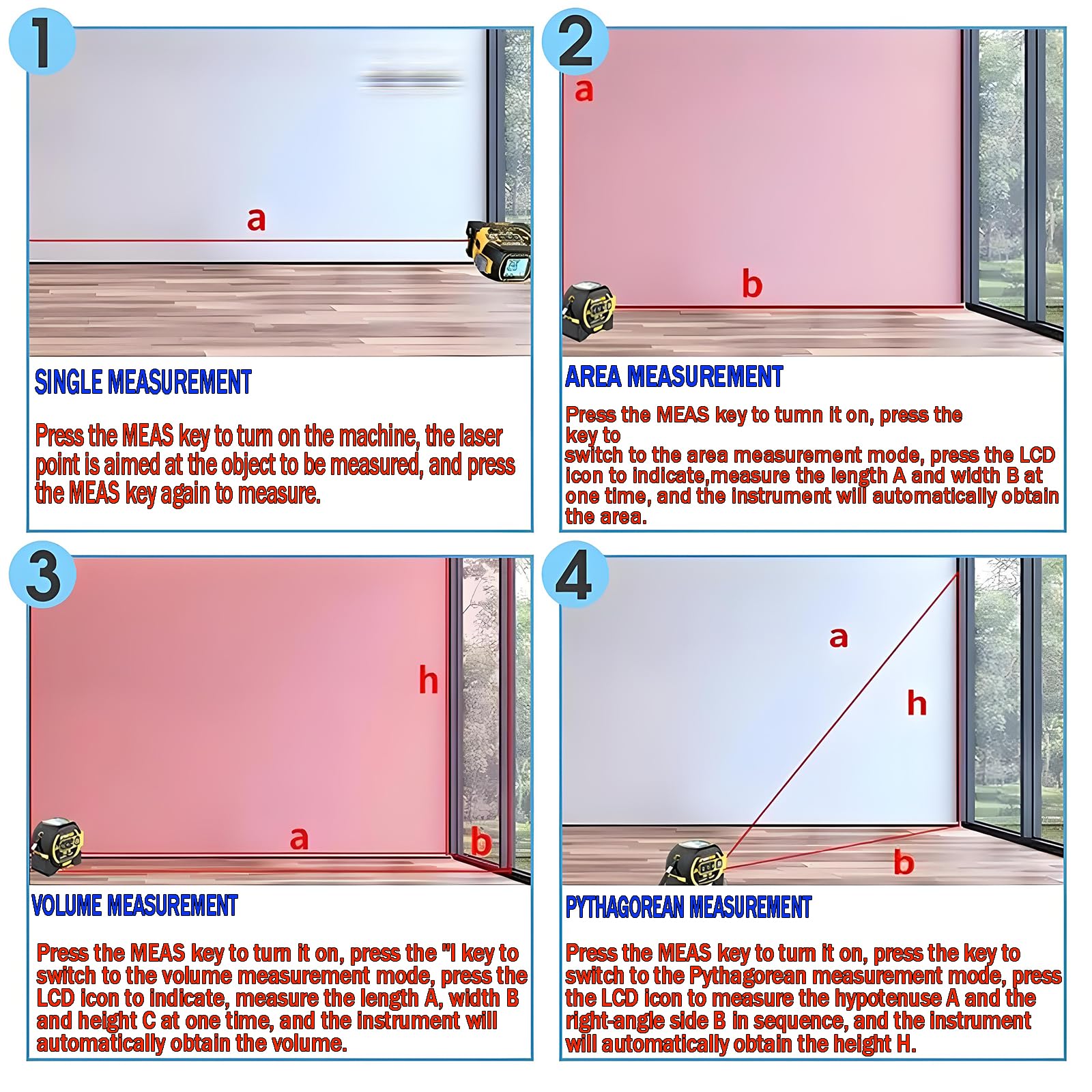 1

a

SINGLE MEASUREMENT

Press the MEAS key to turn on the machine, the laser point is aimed at the object to be measured, and press the MEAS key again to measure.

2

a

b

AREA MEASUREMENT

Press the MEAS key to tumn it on, press the key to
switch to the area measurement mode, press the LCD icon to indicate,measure the length A and width B at one time, and the instrument will automatically obtain the area.

3

h

a

b

VOLUME MEASUREMENT

Press the MEAS key to turn it on, press the "I key to switch to the volume measurement mode, press the LCD icon to indicate, measure the length A, width B and height C at one time, and the instrument will automatically obtain the volume.

4

a

h

b

PYTHAGOREAN MEASUREMENT

Press the MEAS key to turn it on, press the key to switch to the Pythagorean measurement mode, press the LCD icon to measure the hypotenuse A and the right-angle side B in sequence, and the instrument will automatically obtain the height H.